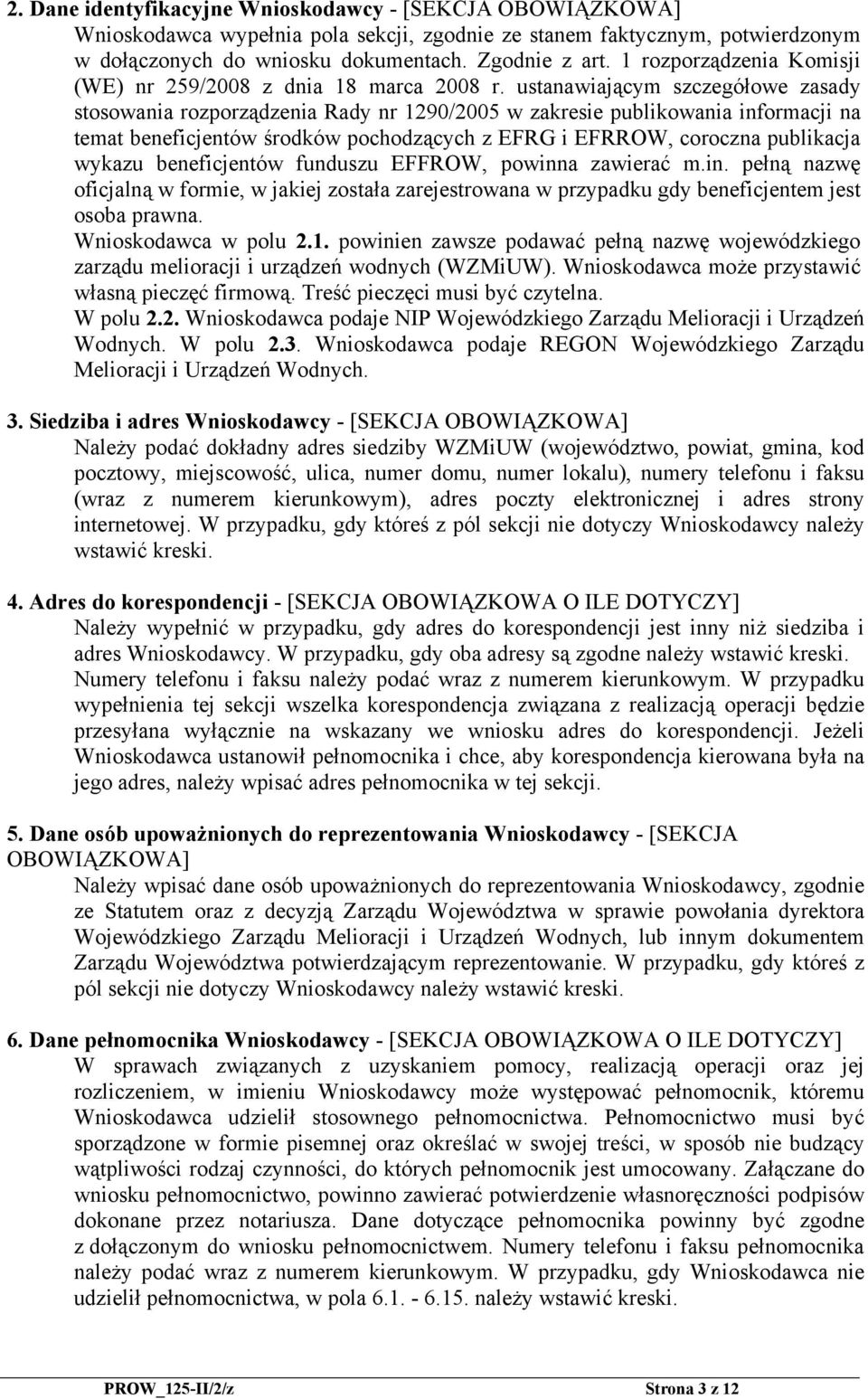 2. Dane identyfikacyjne Wnioskodawcy - [SEKCJA OBOWIĄZKOWA]
Wnioskodawca wypełnia pola sekcji, zgodnie ze stanem faktycznym, potwierdzonym w dołączonych do wniosku dokumentach. Zgodnie z art. 1 rozporządzenia Komisji (WE) nr 259/2008 z dnia 18 marca 2008 r. ustanawiającym szczegółowe zasady stosowania rozporządzenia Rady nr 1290/2005 w zakresie publikowania informacji na temat beneficjentów środków pochodzących z EFRG i EFRROW, coroczna publikacja wykazu beneficjentów funduszu EFFROW, powinna zawierać m.in. pełną nazwę oficjalną w formie, w jakiej została zarejestrowana w przypadku gdy beneficjentem jest osoba prawna.
Wnioskodawca w polu 2.1. powinien zawsze podawać pełną nazwę wojewódzkiego zarządu melioracji i urządzeń wodnych (WZMiUW). Wnioskodawca może przystawić własną pieczęć firmową. Treść pieczęci musi być czytelna.
W polu 2.2. Wnioskodawca podaje NIP Wojewódzkiego Zarządu Melioracji i Urządzeń Wodnych. W polu 2.3. Wnioskodawca podaje REGON Wojewódzkiego Zarządu Melioracji i Urządzeń Wodnych.

3. Siedziba i adres Wnioskodawcy - [SEKCJA OBOWIĄZKOWA]
Należy podać dokładny adres siedziby WZMiUW (województwo, powiat, gmina, kod pocztowy, miejscowość, ulica, numer domu, numer lokalu), numery telefonu i faksu (wraz z numerem kierunkowym), adres poczty elektronicznej i adres strony internetowej. W przypadku, gdy któreś z pól sekcji nie dotyczy Wnioskodawcy należy wstawić kreski.

4. Adres do korespondencji - [SEKCJA OBOWIĄZKOWA O ILE DOTYCZY]
Należy wypełnić w przypadku, gdy adres do korespondencji jest inny niż siedziba i adres Wnioskodawcy. W przypadku, gdy oba adresy są zgodne należy wstawić kreski.
Numery telefonu i faksu należy podać wraz z numerem kierunkowym. W przypadku wypełnienia tej sekcji wszelka korespondencja związana z realizacją operacji będzie przesyłana wyłącznie na wskazany we wniosku adres do korespondencji. Jeżeli Wnioskodawca ustanowił pełnomocnika i chce, aby korespondencja kierowana była na jego adres, należy wpisać adres pełnomocnika w tej sekcji.

5. Dane osób upoważnionych do reprezentowania Wnioskodawcy - [SEKCJA OBOWIĄZKOWA]
Należy wpisać dane osób upoważnionych do reprezentowania Wnioskodawcy, zgodnie ze Statutem oraz z decyzją Zarządu Województwa w sprawie powołania dyrektora Wojewódzkiego Zarządu Melioracji i Urządzeń Wodnych, lub innym dokumentem Zarządu Województwa potwierdzającym reprezentowanie. W przypadku, gdy któreś z pól sekcji nie dotyczy Wnioskodawcy należy wstawić kreski.

6. Dane pełnomocnika Wnioskodawcy - [SEKCJA OBOWIĄZKOWA O ILE DOTYCZY]
W sprawach związanych z uzyskaniem pomocy, realizacją operacji oraz jej rozliczeniem, w imieniu Wnioskodawcy może występować pełnomocnik, któremu Wnioskodawca udzielił stosownego pełnomocnictwa. Pełnomocnictwo musi być sporządzone w formie pisemnej oraz określać w swojej treści, w sposób nie budzący wątpliwości rodzaj czynności, do których pełnomocnik jest umocowany. Załączane do wniosku pełnomocnictwo, powinno zawierać potwierdzenie własnoręczności podpisów dokonane przez notariusza. Dane dotyczące pełnomocnika powinny być zgodne z dołączonym do wniosku pełnomocnictwem. Numery telefonu i faksu pełnomocnika należy podać wraz z numerem kierunkowym. W przypadku, gdy Wnioskodawca nie udzielił pełnomocnictwa, w pola 6.1. - 6.15. należy wstawić kreski.

PROW_125-II/2/z Strona 3 z 12